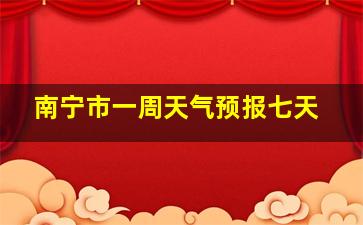 南宁市一周天气预报七天